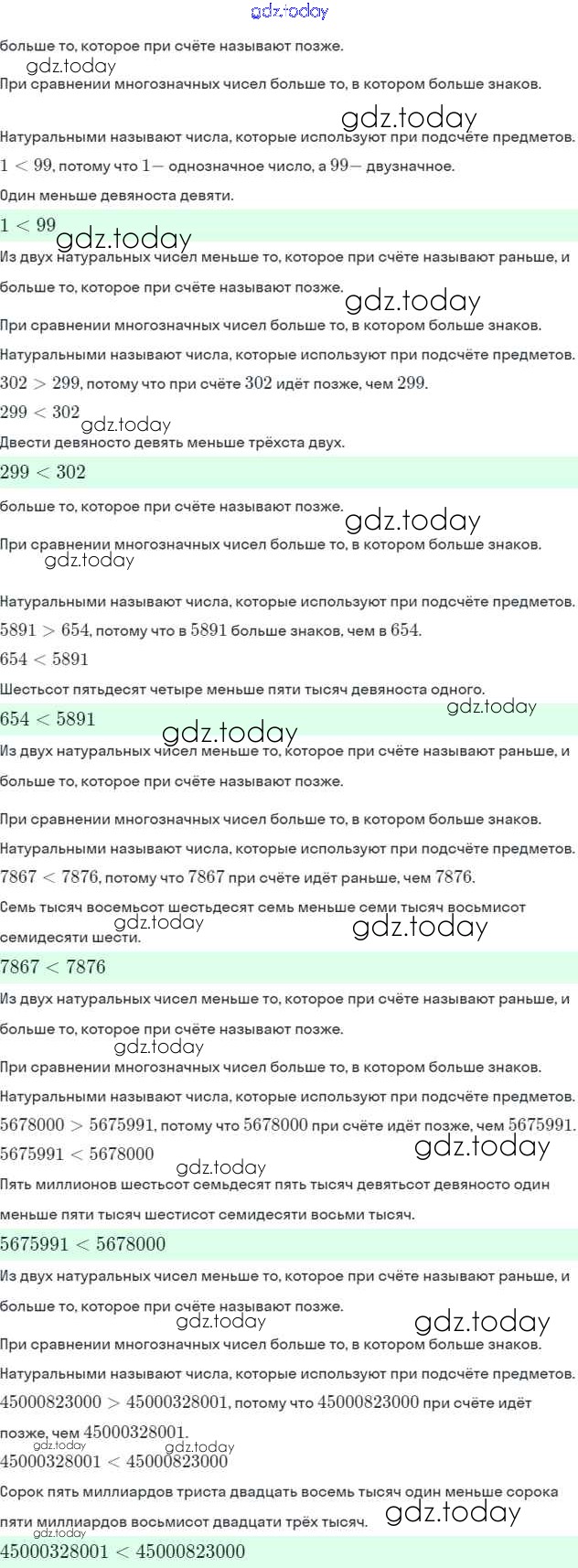 gdz.today
больше то, которое при счёте называют позже.
gdz.today
При сравнении многозначных чисел больше то, в котором больше знаков.

gdz.today
Натуральными называют числа, которые используют при подсчёте предметов.

$1 < 99$, потому что $1-$ однозначное число, а $99-$ двузначное.

Один меньше девяноста девяти.

$1 < 99$
gdz.today
Из двух натуральных чисел меньше то, которое при счёте называют раньше, и больше то, которое при счёте называют позже.
gdz.today
При сравнении многозначных чисел больше то, в котором больше знаков.

Натуральными называют числа, которые используют при подсчёте предметов.

$302 > 299$, потому что при счёте $302$ идёт позже, чем $299$.

$299 < 302$
gdz.today
Двести девяносто девять меньше трёхста двух.

$299 < 302$

больше то, которое при счёте называют позже.
gdz.today
При сравнении многозначных чисел больше то, в котором больше знаков.
gdz.today

Натуральными называют числа, которые используют при подсчёте предметов.

$5891 > 654$, потому что в $5891$ больше знаков, чем в $654$.

$654 < 5891$

Шестьсот пятьдесят четыре меньше пяти тысяч девяноста одного.
gdz.today
$654 < 5891$
gdz.today
Из двух натуральных чисел меньше то, которое при счёте называют раньше, и больше то, которое при счёте называют позже.

При сравнении многозначных чисел больше то, в котором больше знаков.

Натуральными называют числа, которые используют при подсчёте предметов.

$7867 < 7876$, потому что $7867$ при счёте идёт раньше, чем $7876$.

Семь тысяч восемьсот шестьдесят семь меньше семи тысяч восьмисот семидесяти шести.
gdz.today
gdz.today
$7867 < 7876$

Из двух натуральных чисел меньше то, которое при счёте называют раньше, и больше то, которое при счёте называют позже.
gdz.today
При сравнении многозначных чисел больше то, в котором больше знаков.

Натуральными называют числа, которые используют при подсчёте предметов.

$5678000 > 5675991$, потому что $5678000$ при счёте идёт позже, чем $5675991$.

$5675991 < 5678000$
gdz.today
gdz.today
Пять миллионов шестьсот семьдесят пять тысяч девятьсот девяносто один меньше пяти тысяч шестисот семидесяти восьми тысяч.

$5675991 < 5678000$

Из двух натуральных чисел меньше то, которое при счёте называют раньше, и больше то, которое при счёте называют позже.
gdz.today
gdz.today
При сравнении многозначных чисел больше то, в котором больше знаков.

Натуральными называют числа, которые используют при подсчёте предметов.

$45000823000 > 45000328001$, потому что $45000823000$ при счёте идёт позже, чем $45000328001$.
gdz.today
gdz.today
$45000328001 < 45000823000$

Сорок пять миллиардов триста двадцать восемь тысяч один меньше сорока пяти миллиардов восьмисот двадцати трёх тысяч.
gdz.today
gdz.today
$45000328001 < 45000823000$